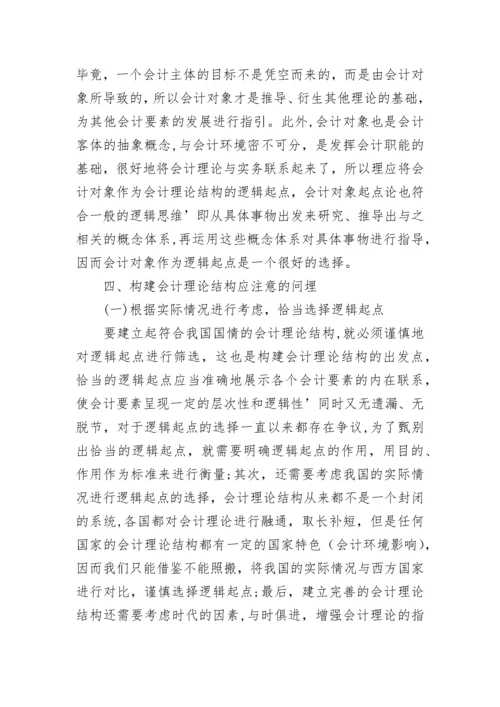 毕竟，一个会计主体的目标不是凭空而来的，而是由会计对象所导致的，所以会计对象才是推导、衍生其他理论的基础，为其他会计要素的发展进行指引。此外,会计对象也是会计客体的抽象概念,与会计环境密不可分，是发挥会计职能的基础，很好地将会计理论与实务联系起来了，所以理应将会计对象作为会计理论结构的逻辑起点，会计对象起点论也符合一般的逻辑思维’即从具体事物出发来研究、推导出与之相关的概念体系,再运用这些概念体系对具体事物进行指导,因而会计对象作为逻辑起点是一个很好的选择。

四、构建会计理论结构应注意的问理

(一)根据实际情况进行考虑，恰当选择逻辑起点

要建立起符合我国国情的会计理论结构,就必须谨慎地对逻辑起点进行筛选，这也是构建会计理论结构的出发点,恰当的逻辑起点应当准确地展示各个会计要素的内在联系,使会计要素呈现一定的层次性和逻辑性’同时又无遗漏、无脱节，对于逻辑起点的选择一直以来都存在争议,为了甄别出恰当的逻辑起点，就需要明确逻辑起点的作用，用目的、作用作为标准来进行衡量;其次，还需要考虑我国的实际情况进行逻辑起点的选择，会计理论结构从来都不是一个封闭的系统,各国都对会计理论进行融通，取长补短，但是任何国家的会计理论结构都有一定的国家特色（会计环境影响),因而我们只能借鉴不能照搬，将我国的实际情况与西方国家进行对比，谨慎选择逻辑起点;最后，建立完善的会计理论结构还需要考虑时代的因素,与时俱进，增强会计理论的指